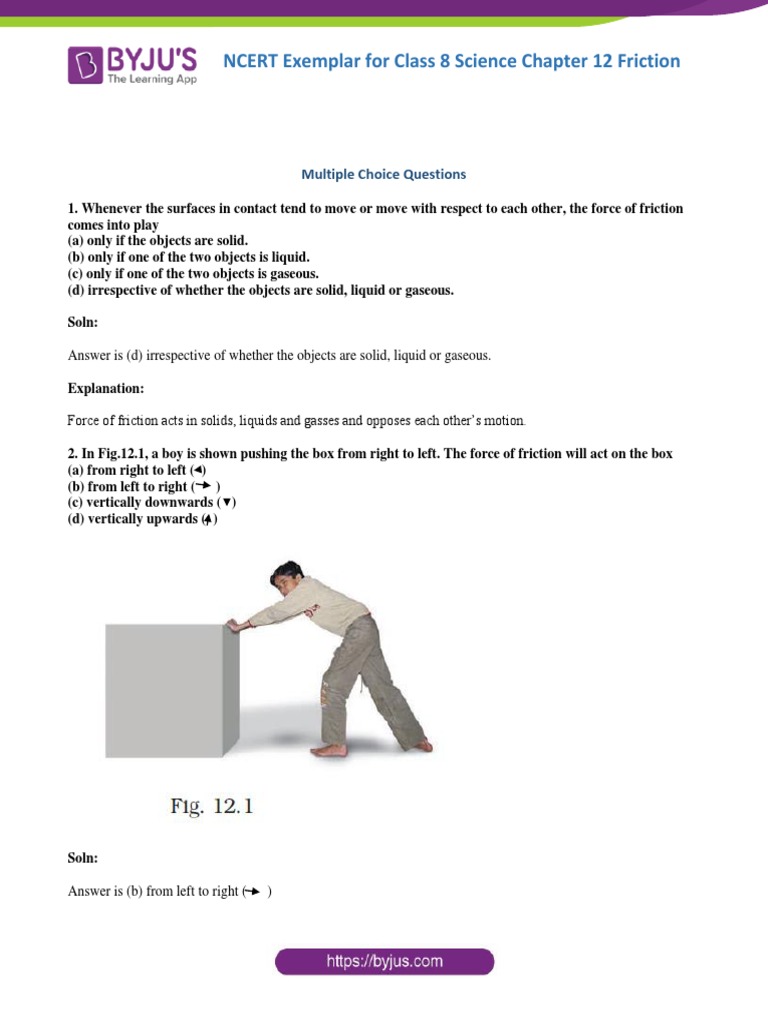 BYJU'S
The Learning App

NCERT Exemplar for Class 8 Science Chapter 12 Friction

Multiple Choice Questions

1. Whenever the surfaces in contact tend to move or move with respect to each other, the force of friction comes into play
(a) only if the objects are solid.
(b) only if one of the two objects is liquid.
(c) only if one of the two objects is gaseous.
(d) irrespective of whether the objects are solid, liquid or gaseous.

Soln:

Answer is (d) irrespective of whether the objects are solid, liquid or gaseous.

Explanation:

Force of friction acts in solids, liquids and gasses and opposes each other's motion.

2. In Fig.12.1, a boy is shown pushing the box from right to left. The force of friction will act on the box
(a) from right to left (◄)
(b) from left to right (→ )
(c) vertically downwards (▼)
(d) vertically upwards (▲)

Fig. 12.1

Soln:

Answer is (b) from left to right (→ )

https://byjus.com